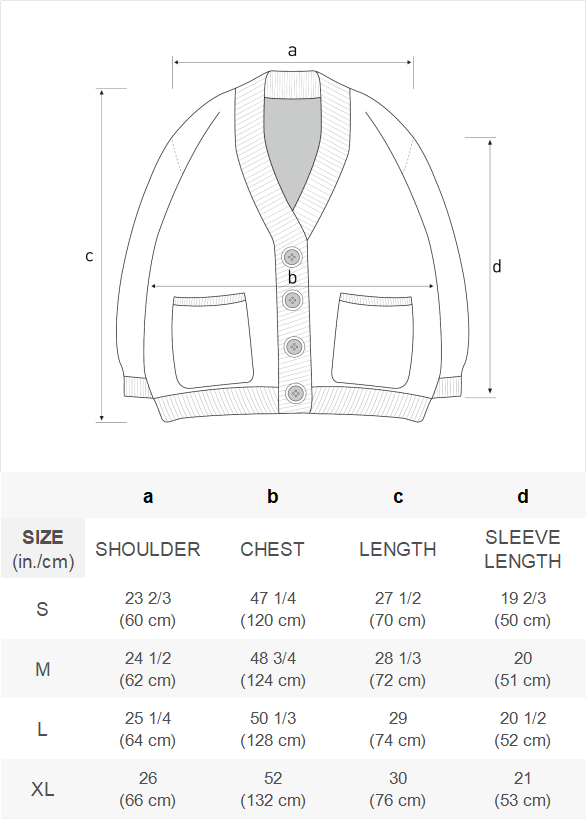 a

c

b

d

| | a | b | c | d |
|---|---|---|---|---|
| SIZE (in./cm) | SHOULDER | CHEST | LENGTH | SLEEVE LENGTH |
| S | 23 2/3 (60 cm) | 47 1/4 (120 cm) | 27 1/2 (70 cm) | 19 2/3 (50 cm) |
| M | 24 1/2 (62 cm) | 48 3/4 (124 cm) | 28 1/3 (72 cm) | 20 (51 cm) |
| L | 25 1/4 (64 cm) | 50 1/3 (128 cm) | 29 (74 cm) | 20 1/2 (52 cm) |
| XL | 26 (66 cm) | 52 (132 cm) | 30 (76 cm) | 21 (53 cm) |